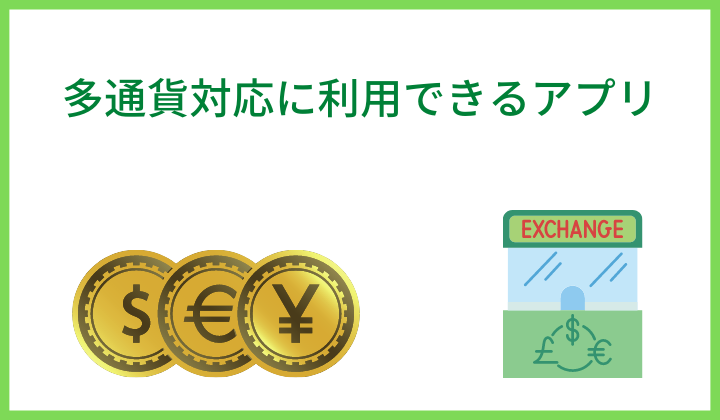 多通貨対応に利用できるアプリ

$ € ¥

EXCHANGE

$ £ €